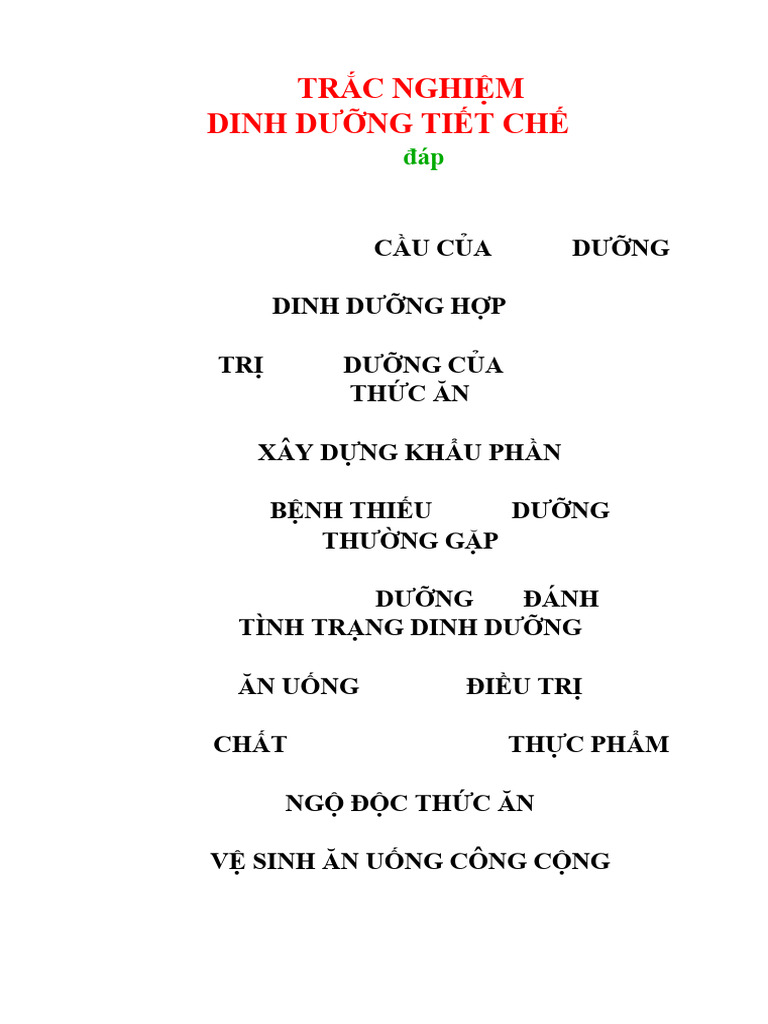 TRẮC NGHIỆM
DINH DƯỠNG TIẾT CHẾ
đáp

CẦU CỦA DƯỠNG

DINH DƯỠNG HỢP

TRỊ DƯỠNG CỦA THỨC ĂN

XÂY DỰNG KHẨU PHẦN

BỆNH THIẾU DƯỠNG THƯỜNG GẶP

DƯỠNG ĐÁNH TÌNH TRẠNG DINH DƯỠNG

ĂN UỐNG ĐIỀU TRỊ

CHẤT THỰC PHẨM

NGỘ ĐỘC THỨC ĂN

VỆ SINH ĂN UỐNG CÔNG CỘNG